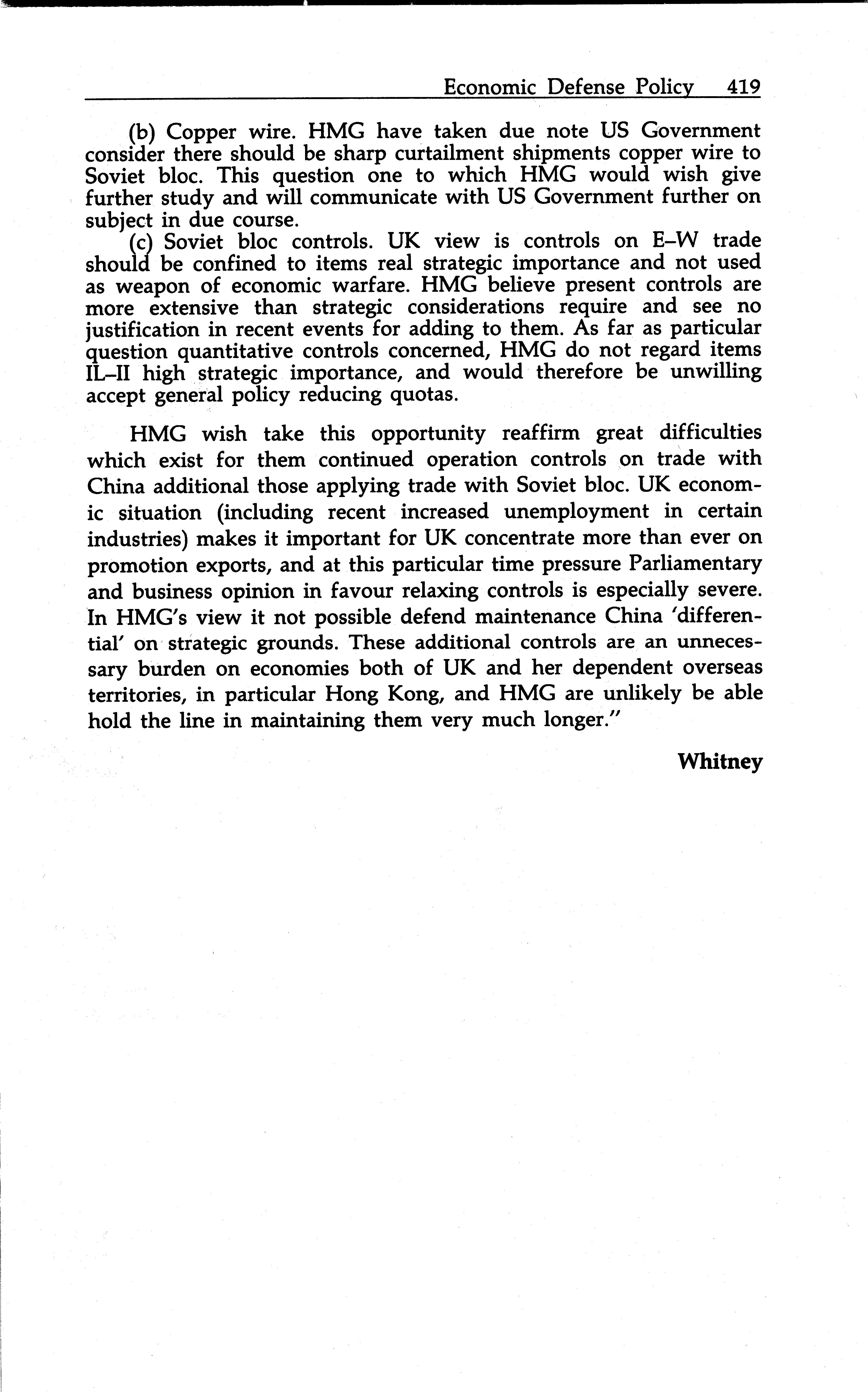 Economic Defense Policy 419

(b) Copper wire. HMG have taken due note US Government consider there should be sharp curtailment shipments copper wire to Soviet bloc. This question one to which HMG would wish give further study and will communicate with US Government further on subject in due course.

(c) Soviet bloc controls. UK view is controls on E–W trade should be confined to items real strategic importance and not used as weapon of economic warfare. HMG believe present controls are more extensive than strategic considerations require and see no justification in recent events for adding to them. As far as particular question quantitative controls concerned, HMG do not regard items IL–II high strategic importance, and would therefore be unwilling accept general policy reducing quotas.

HMG wish take this opportunity reaffirm great difficulties which exist for them continued operation controls on trade with China additional those applying trade with Soviet bloc. UK economic situation (including recent increased unemployment in certain industries) makes it important for UK concentrate more than ever on promotion exports, and at this particular time pressure Parliamentary and business opinion in favour relaxing controls is especially severe. In HMG's view it not possible defend maintenance China 'differential' on strategic grounds. These additional controls are an unnecessary burden on economies both of UK and her dependent overseas territories, in particular Hong Kong, and HMG are unlikely be able hold the line in maintaining them very much longer."

Whitney